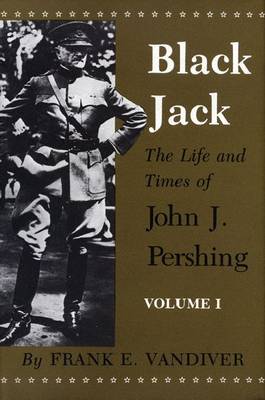 Black Jack

The Life and Times of

John J. Pershing

VOLUME I

By FRANK E. VANDIVER